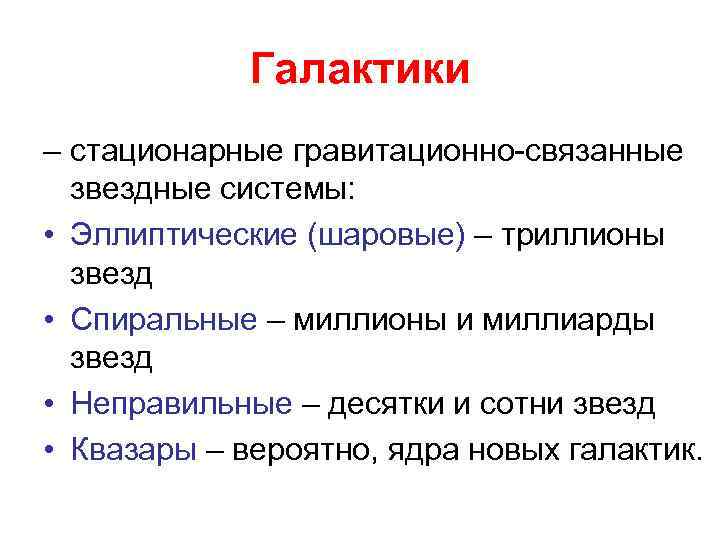 Галактики

– стационарные гравитационно-связанные звездные системы:

• Эллиптические (шаровые) – триллионы звезд
• Спиральные – миллионы и миллиарды звезд
• Неправильные – десятки и сотни звезд
• Квазары – вероятно, ядра новых галактик.